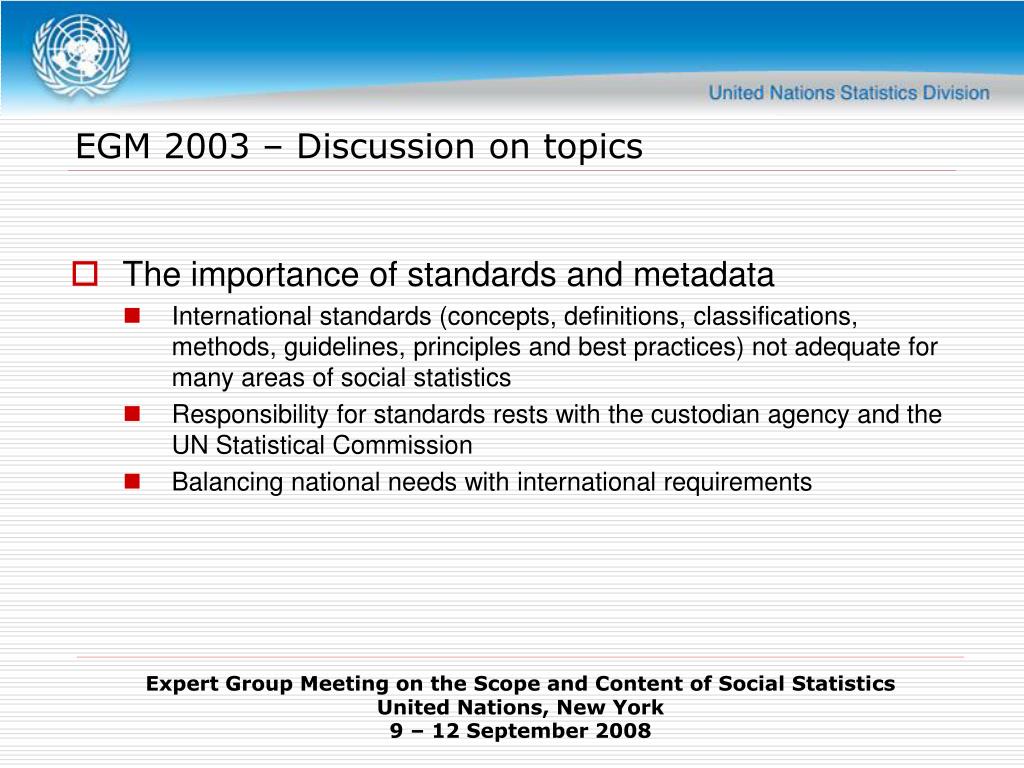 United Nations Statistics Division

EGM 2003 – Discussion on topics

The importance of standards and metadata

International standards (concepts, definitions, classifications, methods, guidelines, principles and best practices) not adequate for many areas of social statistics

Responsibility for standards rests with the custodian agency and the UN Statistical Commission

Balancing national needs with international requirements

Expert Group Meeting on the Scope and Content of Social Statistics
United Nations, New York
9 – 12 September 2008